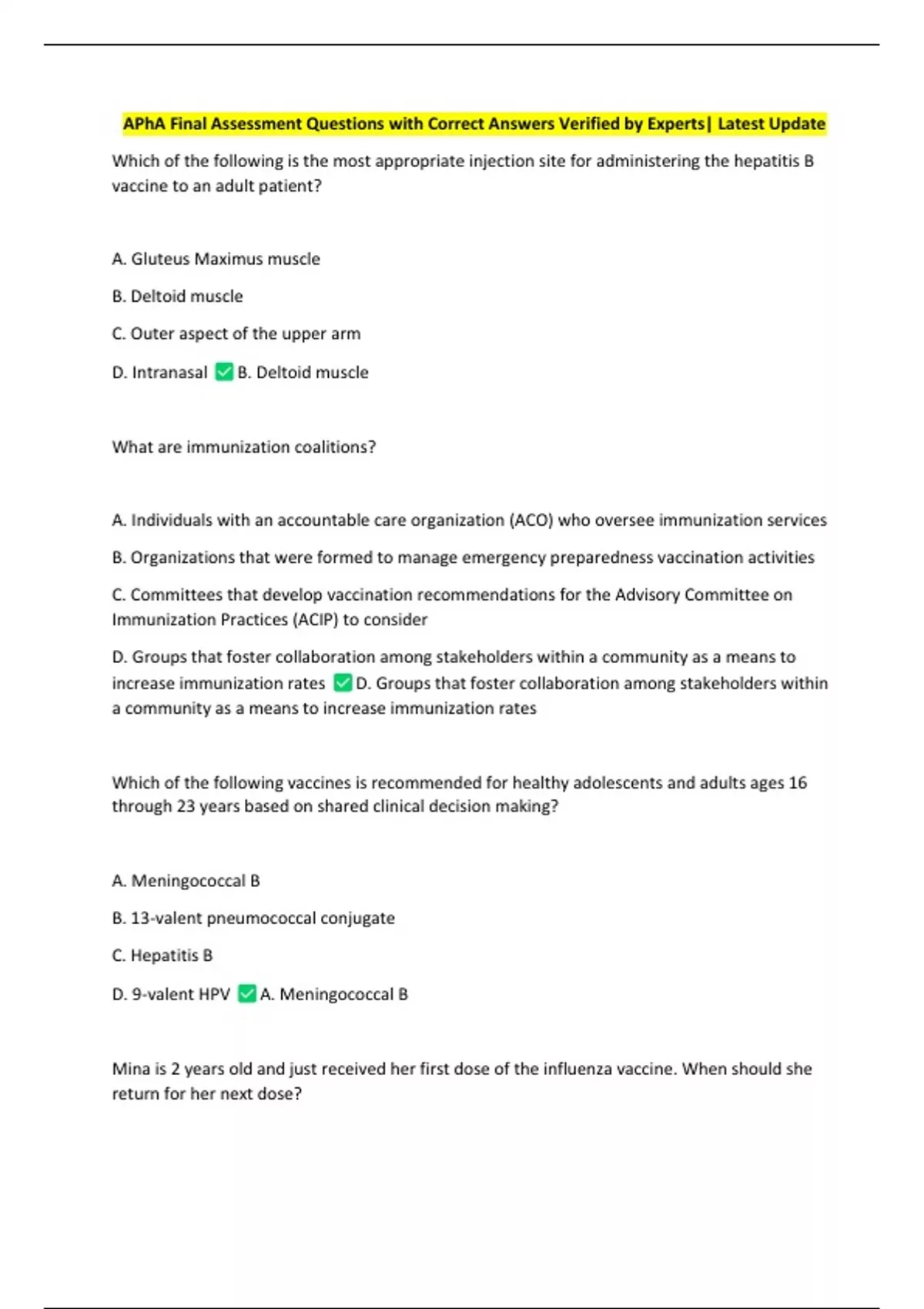 APhA Final Assessment Questions with Correct Answers Verified by Experts| Latest Update

Which of the following is the most appropriate injection site for administering the hepatitis B vaccine to an adult patient?

A. Gluteus Maximus muscle

B. Deltoid muscle

C. Outer aspect of the upper arm

D. Intranasal ✅ B. Deltoid muscle

What are immunization coalitions?

A. Individuals with an accountable care organization (ACO) who oversee immunization services

B. Organizations that were formed to manage emergency preparedness vaccination activities

C. Committees that develop vaccination recommendations for the Advisory Committee on Immunization Practices (ACIP) to consider

D. Groups that foster collaboration among stakeholders within a community as a means to increase immunization rates ✅ D. Groups that foster collaboration among stakeholders within a community as a means to increase immunization rates

Which of the following vaccines is recommended for healthy adolescents and adults ages 16 through 23 years based on shared clinical decision making?

A. Meningococcal B

B. 13-valent pneumococcal conjugate

C. Hepatitis B

D. 9-valent HPV ✅ A. Meningococcal B

Mina is 2 years old and just received her first dose of the influenza vaccine. When should she return for her next dose?